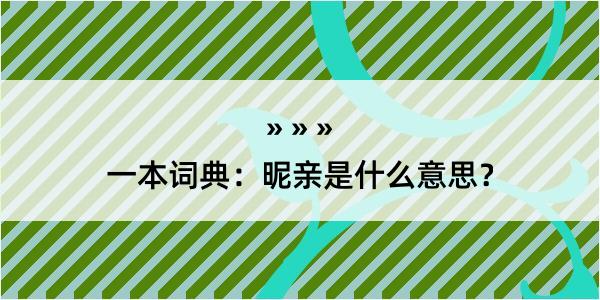 » » »

一本词典：昵亲是什么意思？